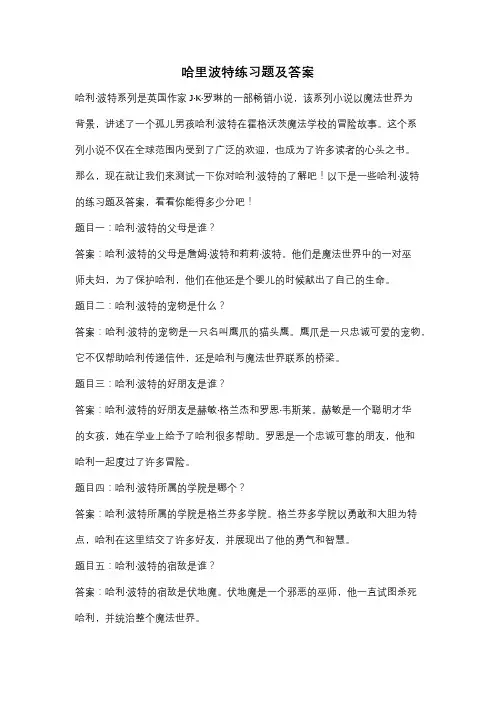 哈里波特练习题及答案

哈利·波特系列是英国作家 J·K·罗琳的一部畅销小说，该系列小说以魔法世界为背景，讲述了一个孤儿男孩哈利·波特在霍格沃茨魔法学校的冒险故事。这个系列小说不仅在全球范围内受到了广泛的欢迎，也成为了许多读者的心头之书。那么，现在就让我们来测试一下你对哈利·波特的了解吧！以下是一些哈利·波特的练习题及答案，看看你能得多少分吧！

题目一：哈利·波特的父母是谁？

答案：哈利·波特的父母是詹姆·波特和莉莉·波特。他们是魔法世界中的一对巫师夫妇，为了保护哈利，他们在他还是个婴儿的时候献出了自己的生命。

题目二：哈利·波特的宠物是什么？

答案：哈利·波特的宠物是一只名叫鹰爪的猫头鹰。鹰爪是一只忠诚可爱的宠物，它不仅帮助哈利传递信件，还是哈利与魔法世界联系的桥梁。

题目三：哈利·波特的好朋友是谁？

答案：哈利·波特的好朋友是赫敏·格兰杰和罗恩·韦斯莱。赫敏是一个聪明才华的女孩，她在学业上给予了哈利很多帮助。罗恩是一个忠诚可靠的朋友，他和哈利一起度过了许多冒险。

题目四：哈利·波特所属的学院是哪个？

答案：哈利·波特所属的学院是格兰芬多学院。格兰芬多学院以勇敢和大胆为特点，哈利在这里结交了许多好友，并展现出了他的勇气和智慧。

题目五：哈利·波特的宿敌是谁？

答案：哈利·波特的宿敌是伏地魔。伏地魔是一个邪恶的巫师，他一直试图杀死哈利，并统治整个魔法世界。